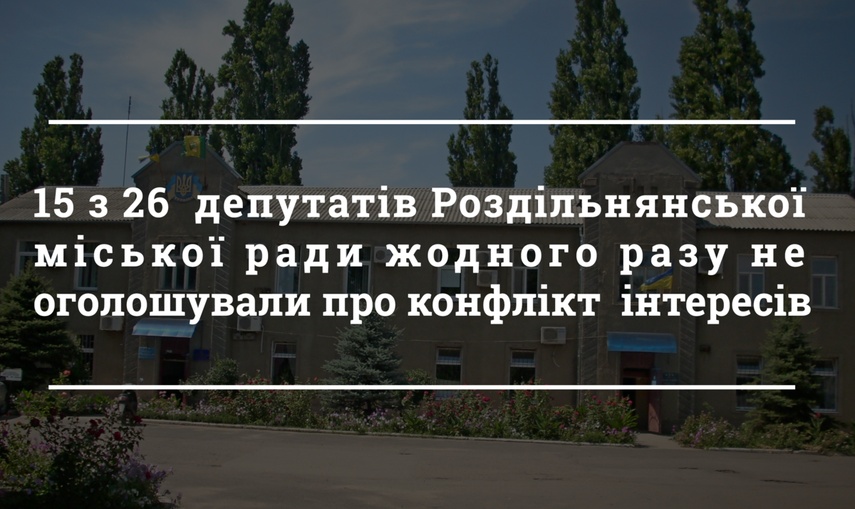 15 з 26 депутатів Роздільнянської міської ради жодного разу не оголошували про конфлікт інтересів